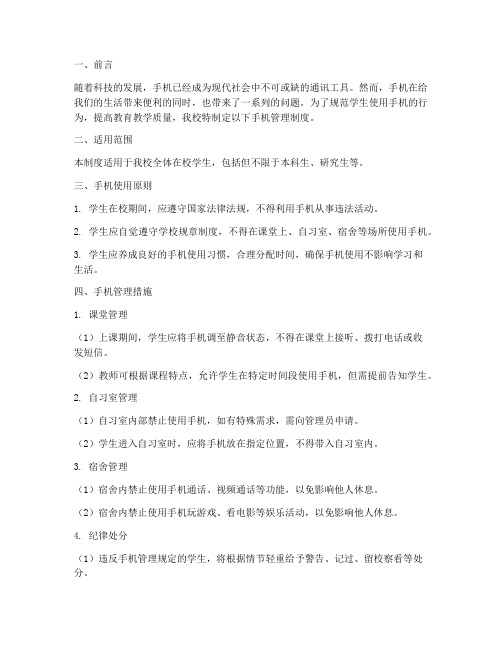 一、前言

随着科技的发展，手机已经成为现代社会中不可或缺的通讯工具。然而，手机在给我们的生活带来便利的同时，也带来了一系列的问题。为了规范学生使用手机的行为，提高教育教学质量，我校特制定以下手机管理制度。

二、适用范围

本制度适用于我校全体在校学生，包括但不限于本科生、研究生等。

三、手机使用原则

1. 学生在校期间，应遵守国家法律法规，不得利用手机从事违法活动。

2. 学生应自觉遵守学校规章制度，不得在课堂上、自习室、宿舍等场所使用手机。

3. 学生应养成良好的手机使用习惯，合理分配时间，确保手机使用不影响学习和生活。

四、手机管理措施

1. 课堂管理

（1）上课期间，学生应将手机调至静音状态，不得在课堂上接听、拨打电话或收发短信。

（2）教师可根据课程特点，允许学生在特定时间段使用手机，但需提前告知学生。

2. 自习室管理

（1）自习室内部禁止使用手机，如有特殊需求，需向管理员申请。

（2）学生进入自习室时，应将手机放在指定位置，不得带入自习室内。

3. 宿舍管理

（1）宿舍内禁止使用手机通话、视频通话等功能，以免影响他人休息。

（2）宿舍内禁止使用手机玩游戏、看电影等娱乐活动，以免影响他人休息。

4. 纪律处分

（1）违反手机管理规定的学生，将根据情节轻重给予警告、记过、留校察看等处分。